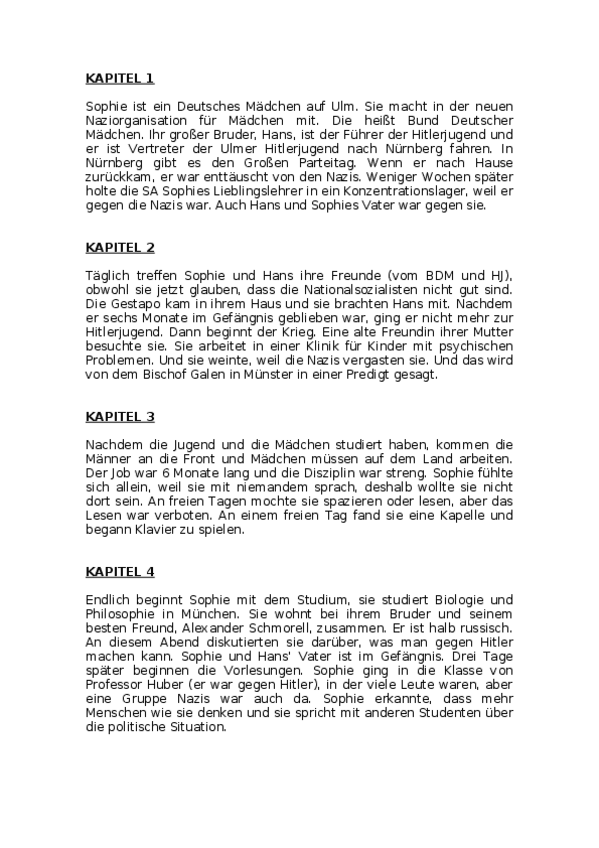 KAPITEL 1

Sophie ist ein Deutsches Mädchen auf Ulm. Sie macht in der neuen Naziorganisation für Mädchen mit. Die heißt Bund Deutscher Mädchen. Ihr großer Bruder, Hans, ist der Führer der Hitlerjugend und er ist Vertreter der Ulmer Hitlerjugend nach Nürnberg fahren. In Nürnberg gibt es den Großen Parteitag. Wenn er nach Hause zurückkam, er war enttäuscht von den Nazis. Weniger Wochen später holte die SA Sophies Lieblingslehrer in ein Konzentrationslager, weil er gegen die Nazis war. Auch Hans und Sophies Vater war gegen sie.

KAPITEL 2

Täglich treffen Sophie und Hans ihre Freunde (vom BDM und HJ), obwohl sie jetzt glauben, dass die Nationalsozialisten nicht gut sind. Die Gestapo kam in ihrem Haus und sie brachten Hans mit. Nachdem er sechs Monate im Gefängnis geblieben war, ging er nicht mehr zur Hitlerjugend. Dann beginnt der Krieg. Eine alte Freundin ihrer Mutter besuchte sie. Sie arbeitet in einer Klinik für Kinder mit psychischen Problemen. Und sie weinte, weil die Nazis vergasten sie. Und das wird von dem Bischof Galen in Münster in einer Predigt gesagt.

KAPITEL 3

Nachdem die Jugend und die Mädchen studiert haben, kommen die Männer an die Front und Mädchen müssen auf dem Land arbeiten. Der Job war 6 Monate lang und die Disziplin war streng. Sophie fühlte sich allein, weil sie mit niemandem sprach, deshalb wollte sie nicht dort sein. An freien Tagen mochte sie spazieren oder lesen, aber das Lesen war verboten. An einem freien Tag fand sie eine Kapelle und begann Klavier zu spielen.

KAPITEL 4

Endlich beginnt Sophie mit dem Studium, sie studiert Biologie und Philosophie in München. Sie wohnt bei ihrem Bruder und seinem besten Freund, Alexander Schmorell, zusammen. Er ist halb russisch. An diesem Abend diskutierten sie darüber, was man gegen Hitler machen kann. Sophie und Hans' Vater ist im Gefängnis. Drei Tage später beginnen die Vorlesungen. Sophie ging in die Klasse von Professor Huber (er war gegen Hitler), in der viele Leute waren, aber eine Gruppe Nazis war auch da. Sophie erkannte, dass mehr Menschen wie sie denken und sie spricht mit anderen Studenten über die politische Situation.